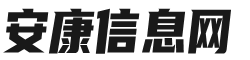 安康信息网